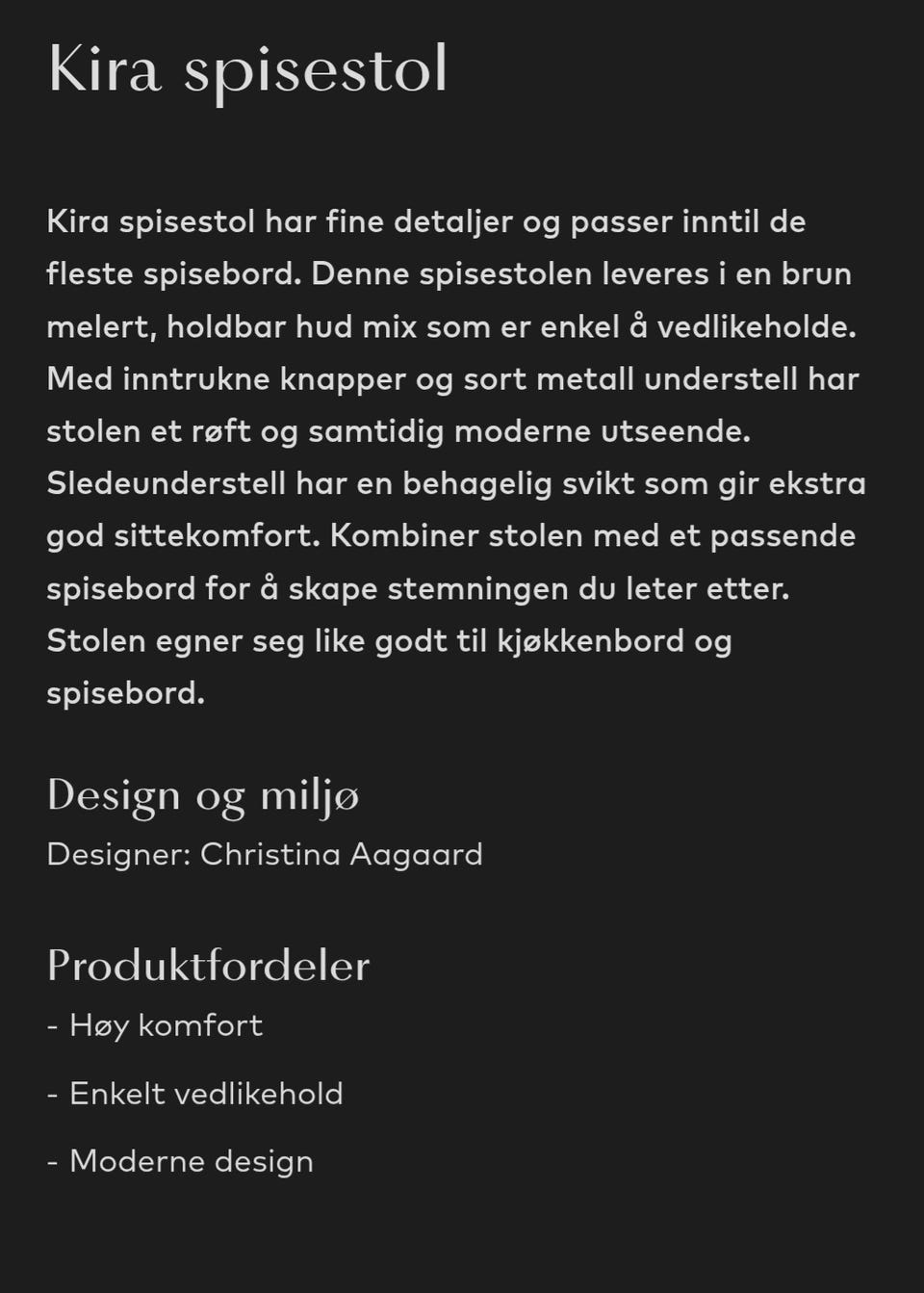 Kira spisestol

Kira spisestol har fine detaljer og passer inntil de fleste spisebord. Denne spisestolen leveres i en brun melert, holdbar hud mix som er enkel å vedlikeholde. Med inntrukne knapper og sort metall understell har stolen et røft og samtidig moderne utseende. Sledeunderstell har en behagelig svikt som gir ekstra god sittekomfort. Kombiner stolen med et passende spisebord for å skape stemningen du leter etter. Stolen egner seg like godt til kjøkkenbord og spisebord.

Design og miljø

Designer: Christina Aagaard

Produktfordeler

- Høy komfort

- Enkelt vedlikehold

- Moderne design